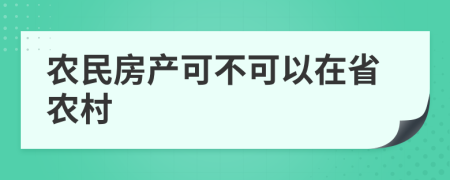 农民房产可不可以在省农村